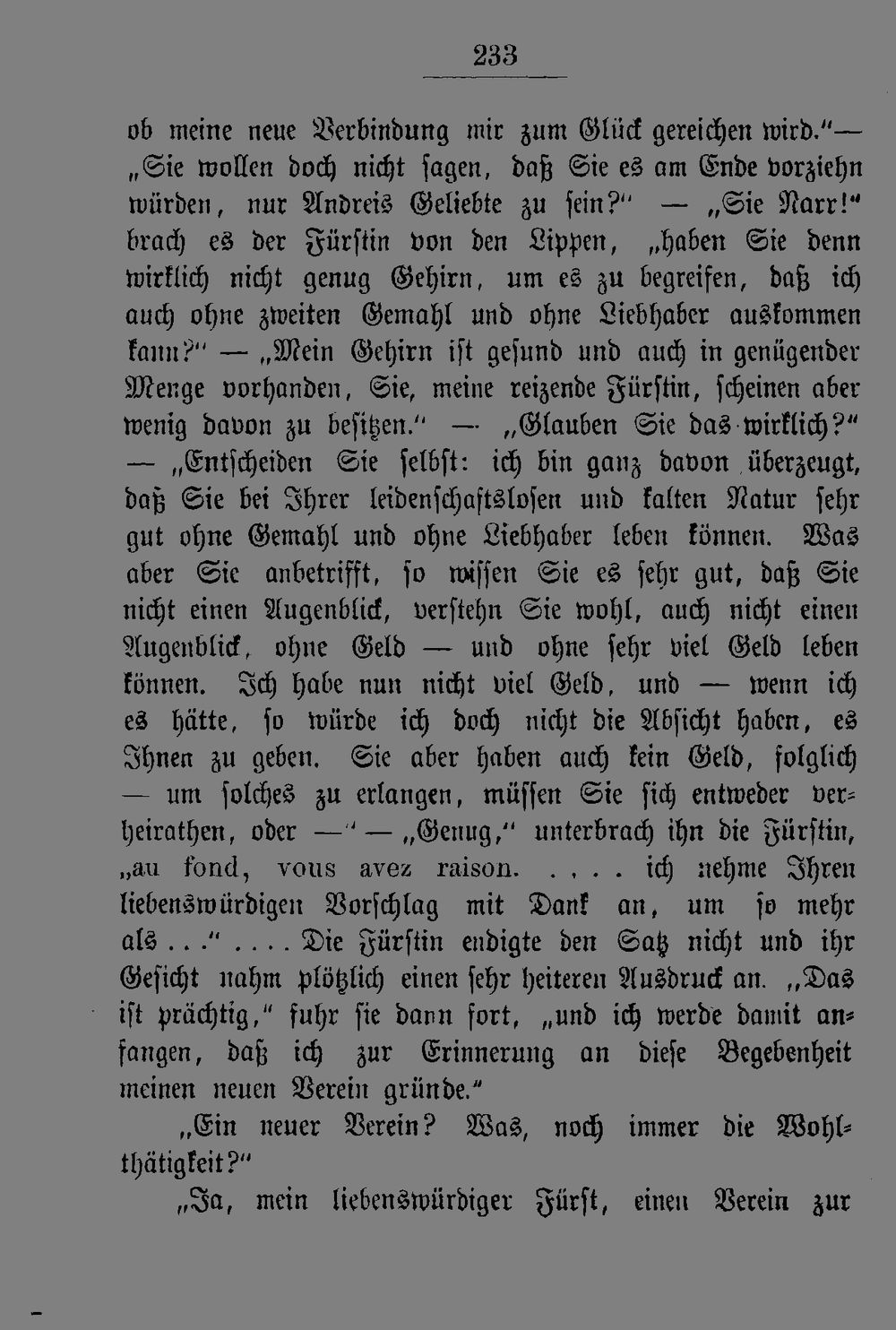 233

ob meine neue Verbindung mir zum Glück gereichen wird."— „Sie wollen doch nicht sagen, daß Sie es am Ende vorziehn würden, nur Andreis Geliebte zu sein?" — „Sie Narr!" brach es der Fürstin von den Lippen, „haben Sie denn wirklich nicht genug Gehirn, um es zu begreifen, daß ich auch ohne zweiten Gemahl und ohne Liebhaber auskommen kann?" — „Mein Gehirn ist gesund und auch in genügender Menge vorhanden, Sie, meine reizende Fürstin, scheinen aber wenig davon zu besitzen." — „Glauben Sie das wirklich?" — „Entscheiden Sie selbst: ich bin ganz davon überzeugt, daß Sie bei Ihrer leidenschaftslosen und kalten Natur sehr gut ohne Gemahl und ohne Liebhaber leben können. Was aber Sie anbetrifft, so wissen Sie es sehr gut, daß Sie nicht einen Augenblick, verstehn Sie wohl, auch nicht einen Augenblick, ohne Geld — und ohne sehr viel Geld leben können. Ich habe nun nicht viel Geld, und — wenn ich es hätte, so würde ich doch nicht die Absicht haben, es Ihnen zu geben. Sie aber haben auch kein Geld, folglich — um solches zu erlangen, müssen Sie sich entweder verheirathen, oder —" — „Genug," unterbrach ihn die Fürstin, „au fond, vous avez raison. . . . . ich nehme Ihren liebenswürdigen Vorschlag mit Dank an, um so mehr als . . ." . . . . Die Fürstin endigte den Satz nicht und ihr Gesicht nahm plötzlich einen sehr heiteren Ausdruck an. „Das ist prächtig," fuhr sie dann fort, „und ich werde damit anfangen, daß ich zur Erinnerung an diese Begebenheit meinen neuen Verein gründe."

„Ein neuer Verein? Was, noch immer die Wohlthätigkeit?"

„Ja, mein liebenswürdiger Fürst, einen Verein zur